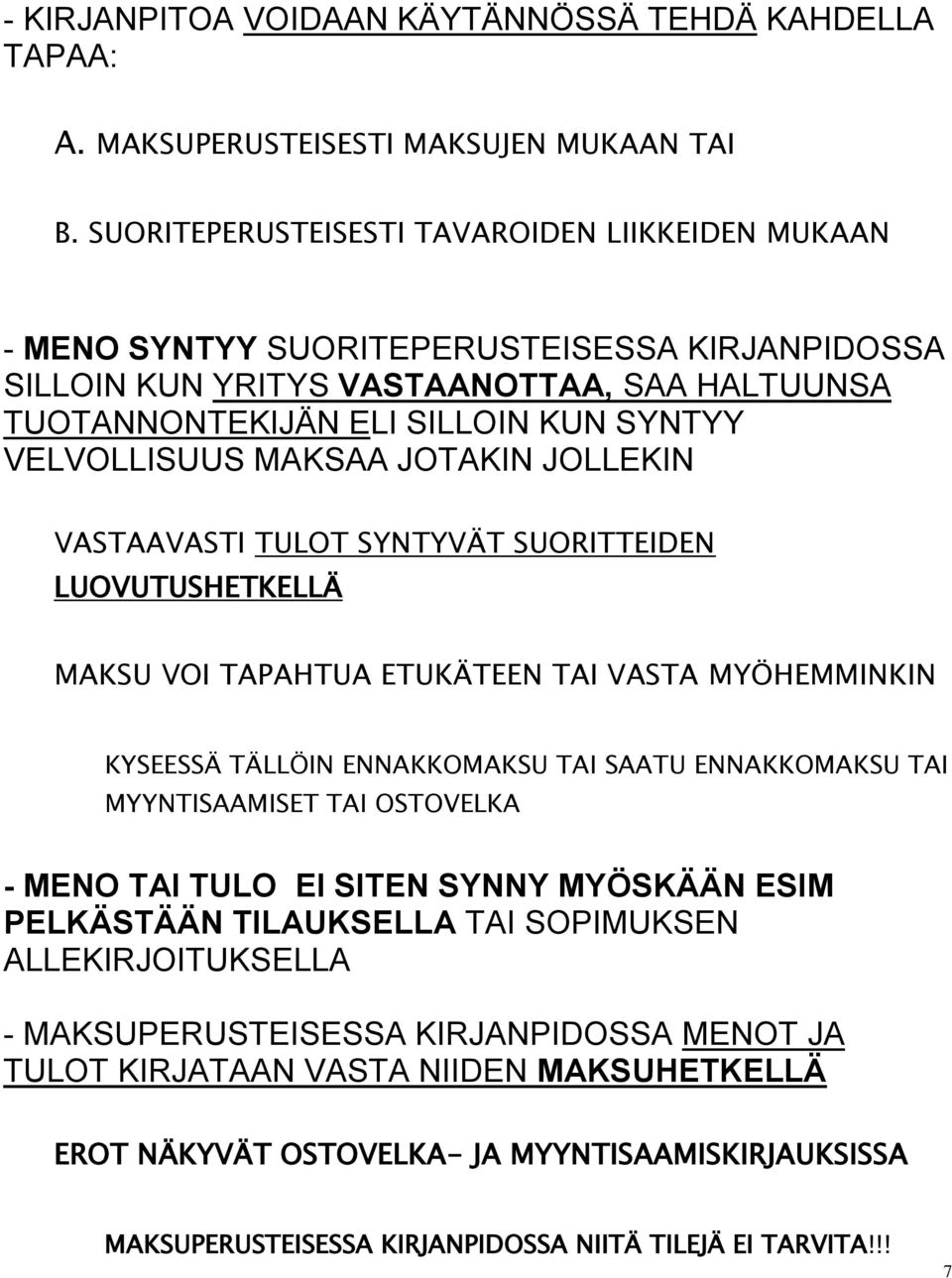 - KIRJANPITOA VOIDAAN KÄYTÄNNÖSSÄ TEHDÄ KAHDELLA TAPAA:

A. MAKSUPERUSTEISESTI MAKSUJEN MUKAAN TAI

B. SUORITEPERUSTEISESTI TAVAROIDEN LIIKKEIDEN MUKAAN

- MENO SYNTYY SUORITEPERUSTEISESSA KIRJANPIDOSSA SILLOIN KUN YRITYS VASTAANOTTAA, SAA HALTUUNSA TUOTANNONTEKIJÄN ELI SILLOIN KUN SYNTYY VELVOLLISUUS MAKSAA JOTAKIN JOLLEKIN

VASTAAVASTI TULOT SYNTYVÄT SUORITTEIDEN LUOVUTUSHETKELLÄ

MAKSU VOI TAPAHTUA ETUKÄTEEN TAI VASTA MYÖHEMMINKIN

KYSEESSÄ TÄLLÖIN ENNAKKOMAKSU TAI SAATU ENNAKKOMAKSU TAI MYYNTISAAMISET TAI OSTOVELKA

- MENO TAI TULO EI SITEN SYNNY MYÖSKÄÄN ESIM PELKÄSTÄÄN TILAUKSELLA TAI SOPIMUKSEN ALLEKIRJOITUKSELLA

- MAKSUPERUSTEISESSA KIRJANPIDOSSA MENOT JA TULOT KIRJATAAN VASTA NIIDEN MAKSUHETKELLÄ

EROT NÄKYVÄT OSTOVELKA- JA MYYNTISAAMISKIRJAUKSISSA

MAKSUPERUSTEISESSA KIRJANPIDOSSA NIITÄ TILEJÄ EI TARVITA!!!

7